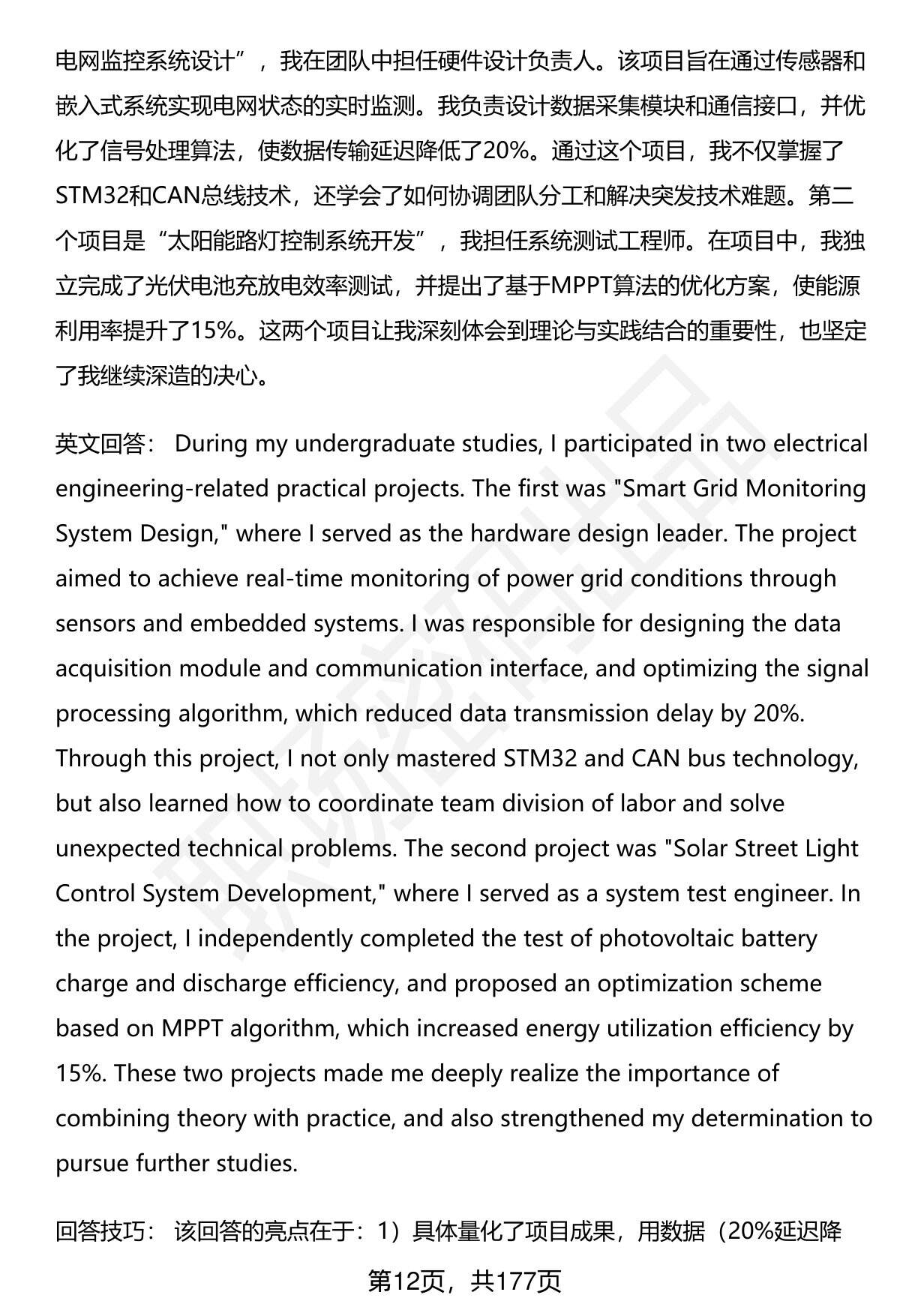 电网监控系统设计”，我在团队中担任硬件设计负责人。该项目旨在通过传感器和嵌入式系统实现电网状态的实时监测。我负责设计数据采集模块和通信接口，并优化了信号处理算法，使数据传输延迟降低了20%。通过这个项目，我不仅掌握了STM32和CAN总线技术，还学会了如何协调团队分工和解决突发技术难题。第二个项目是“太阳能路灯控制系统开发”，我担任系统测试工程师。在项目中，我独立完成了光伏电池充放电效率测试，并提出了基于MPPT算法的优化方案，使能源利用率提升了15%。这两个项目让我深刻体会到理论与实践结合的重要性，也坚定了我继续深造的决心。

英文回答： During my undergraduate studies, I participated in two electrical engineering-related practical projects. The first was "Smart Grid Monitoring System Design," where I served as the hardware design leader. The project aimed to achieve real-time monitoring of power grid conditions through sensors and embedded systems. I was responsible for designing the data acquisition module and communication interface, and optimizing the signal processing algorithm, which reduced data transmission delay by 20%. Through this project, I not only mastered STM32 and CAN bus technology, but also learned how to coordinate team division of labor and solve unexpected technical problems. The second project was "Solar Street Light Control System Development," where I served as a system test engineer. In the project, I independently completed the test of photovoltaic battery charge and discharge efficiency, and proposed an optimization scheme based on MPPT algorithm, which increased energy utilization efficiency by 15%. These two projects made me deeply realize the importance of combining theory with practice, and also strengthened my determination to pursue further studies.

回答技巧： 该回答的亮点在于：1）具体量化了项目成果，用数据（20%延迟降

第12页，共177页